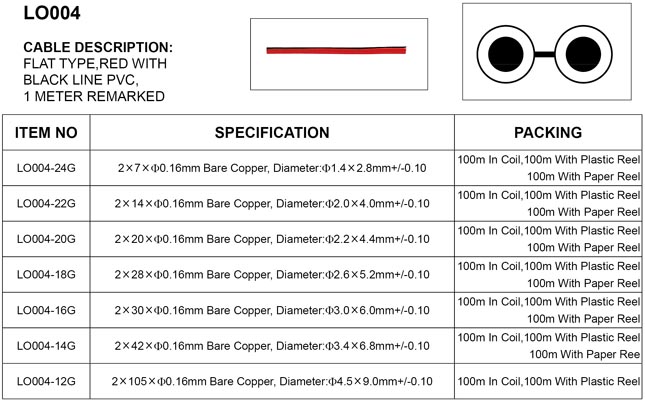 LO004

CABLE DESCRIPTION:
FLAT TYPE,RED WITH BLACK LINE PVC, 1 METER REMARKED

| ITEM NO | SPECIFICATION | PACKING |
|---|---|---|
| LO004-24G | 2×7×Φ0.16mm Bare Copper, Diameter:Φ1.4×2.8mm+/-0.10 | 100m In Coil,100m With Plastic Reel 100m With Paper Reel |
| LO004-22G | 2×14×Φ0.16mm Bare Copper, Diameter:Φ2.0×4.0mm+/-0.10 | 100m In Coil,100m With Plastic Reel 100m With Paper Reel |
| LO004-20G | 2×20×Φ0.16mm Bare Copper, Diameter:Φ2.2×4.4mm+/-0.10 | 100m In Coil,100m With Plastic Reel 100m With Paper Reel |
| LO004-18G | 2×28×Φ0.16mm Bare Copper, Diameter:Φ2.6×5.2mm+/-0.10 | 100m In Coil,100m With Plastic Reel 100m With Paper Reel |
| LO004-16G | 2×30×Φ0.16mm Bare Copper, Diameter:Φ3.0×6.0mm+/-0.10 | 100m In Coil,100m With Plastic Reel 100m With Paper Reel |
| LO004-14G | 2×42×Φ0.16mm Bare Copper, Diameter:Φ3.4×6.8mm+/-0.10 | 100m In Coil,100m With Plastic Reel 100m With Paper Ree |
| LO004-12G | 2×105×Φ0.16mm Bare Copper, Diameter:Φ4.5×9.0mm+/-0.10 | 100m In Coil,100m With Plastic Reel |